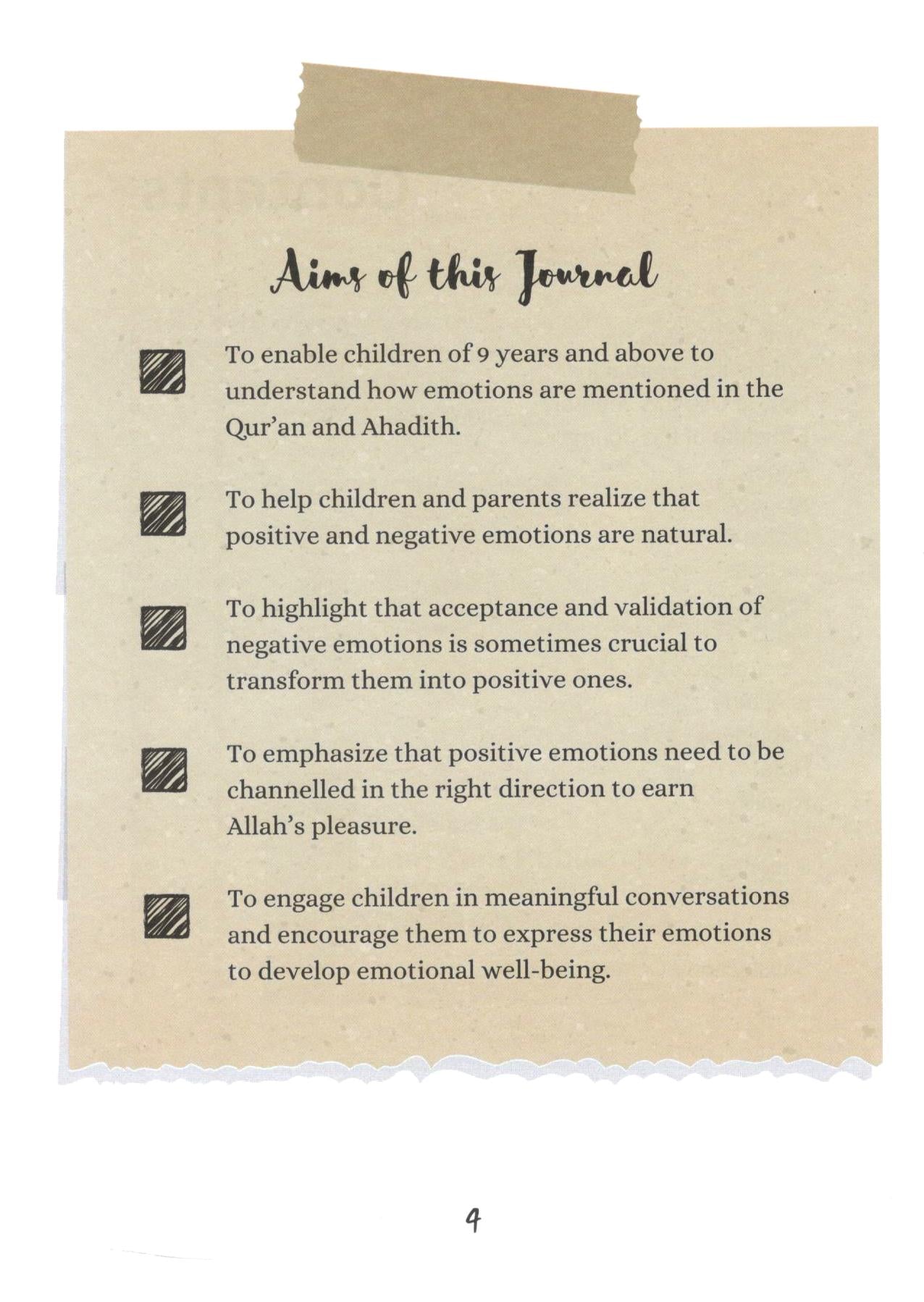 Aims of this Journal

To enable children of 9 years and above to understand how emotions are mentioned in the Qur'an and Ahadith.

To help children and parents realize that positive and negative emotions are natural.

To highlight that acceptance and validation of negative emotions is sometimes crucial to transform them into positive ones.

To emphasize that positive emotions need to be channelled in the right direction to earn Allah's pleasure.

To engage children in meaningful conversations and encourage them to express their emotions to develop emotional well-being.

4